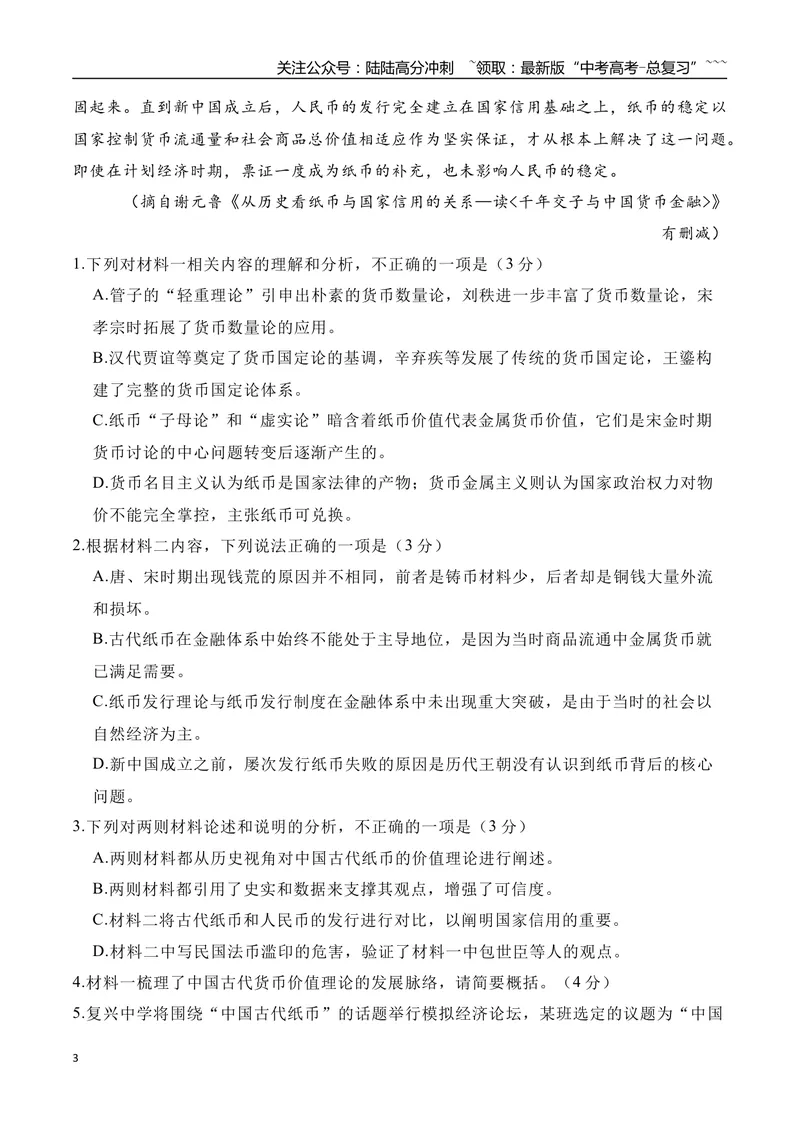 关注公众号：陆陆高分冲刺 ~领取：最新版“中考高考-总复习”~~~

固起来。直到新中国成立后，人民币的发行完全建立在国家信用基础之上，纸币的稳定以国家控制货币流通量和社会商品总价值相适应作为坚实保证，才从根本上解决了这一问题。即使在计划经济时期，票证一度成为纸币的补充，也未影响人民币的稳定。

（摘自谢元鲁《从历史看纸币与国家信用的关系—读<千年交子与中国货币金融>》有删减）

1.下列对材料一相关内容的理解和分析，不正确的一项是（3分）

A.管子的“轻重理论”引申出朴素的货币数量论，刘秩进一步丰富了货币数量论，宋孝宗时拓展了货币数量论的应用。

B.汉代贾谊等奠定了货币国定论的基调，辛弃疾等发展了传统的货币国定论，王鎏构建了完整的货币国定论体系。

C.纸币“子母论”和“虚实论”暗含着纸币价值代表金属货币价值，它们是宋金时期货币讨论的中心问题转变后逐渐产生的。

D.货币名目主义认为纸币是国家法律的产物；货币金属主义则认为国家政治权力对物价不能完全掌控，主张纸币可兑换。

2.根据材料二内容，下列说法正确的一项是（3分）

A.唐、宋时期出现钱荒的原因并不相同，前者是铸币材料少，后者却是铜钱大量外流和损坏。

B.古代纸币在金融体系中始终不能处于主导地位，是因为当时商品流通中金属货币就已满足需要。

C.纸币发行理论与纸币发行制度在金融体系中未出现重大突破，是由于当时的社会以自然经济为主。

D.新中国成立之前，屡次发行纸币失败的原因是历代王朝没有认识到纸币背后的核心问题。

3.下列对两则材料论述和说明的分析，不正确的一项是（3分）

A.两则材料都从历史视角对中国古代纸币的价值理论进行阐述。

B.两则材料都引用了史实和数据来支撑其观点，增强了可信度。

C.材料二将古代纸币和人民币的发行进行对比，以阐明国家信用的重要。

D.材料二中写民国法币滥印的危害，验证了材料一中包世臣等人的观点。

4.材料一梳理了中国古代货币价值理论的发展脉络，请简要概括。（4分）

5.复兴中学将围绕“中国古代纸币”的话题举行模拟经济论坛，某班选定的议题为“中国

3